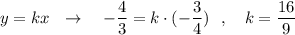 $y = kx \quad \rightarrow \quad -\frac{4}{3} = k \cdot (-\frac{3}{4}) \quad , \quad k = \frac{16}{9}$